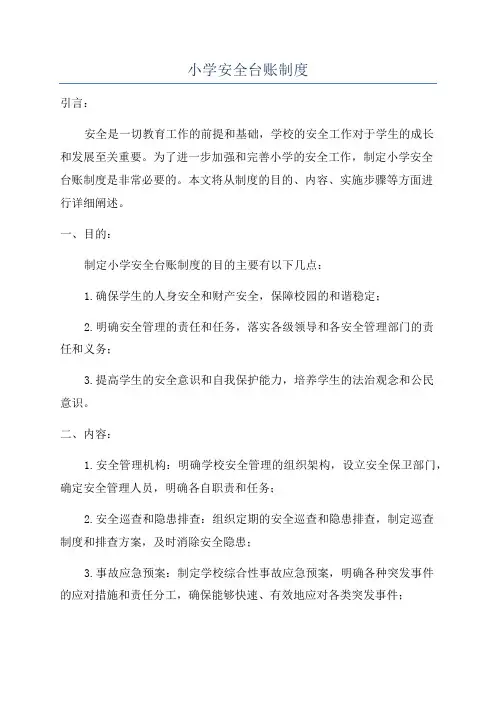 小学安全台账制度

引言：

安全是一切教育工作的前提和基础，学校的安全工作对于学生的成长和发展至关重要。为了进一步加强和完善小学的安全工作，制定小学安全台账制度是非常必要的。本文将从制度的目的、内容、实施步骤等方面进行详细阐述。

一、目的：

制定小学安全台账制度的目的主要有以下几点：

1.确保学生的人身安全和财产安全，保障校园的和谐稳定；

2.明确安全管理的责任和任务，落实各级领导和各安全管理部门的责任和义务；

3.提高学生的安全意识和自我保护能力，培养学生的法治观念和公民意识。

二、内容：

1.安全管理机构：明确学校安全管理的组织架构，设立安全保卫部门，确定安全管理人员，明确各自职责和任务；

2.安全巡查和隐患排查：组织定期的安全巡查和隐患排查，制定巡查制度和排查方案，及时消除安全隐患；

3.事故应急预案：制定学校综合性事故应急预案，明确各种突发事件的应对措施和责任分工，确保能够快速、有效地应对各类突发事件；